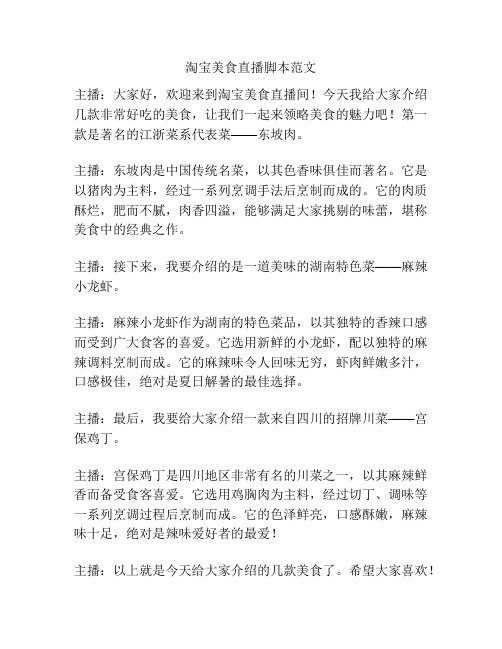 淘宝美食直播脚本范文

主播：大家好，欢迎来到淘宝美食直播间！今天我给大家介绍几款非常好吃的美食，让我们一起来领略美食的魅力吧！第一款是著名的江浙菜系代表菜——东坡肉。

主播：东坡肉是中国传统名菜，以其色香味俱佳而著名。它是以猪肉为主料，经过一系列烹调手法后烹制而成的。它的肉质酥烂，肥而不腻，肉香四溢，能够满足大家挑剔的味蕾，堪称美食中的经典之作。

主播：接下来，我要介绍的是一道美味的湖南特色菜——麻辣小龙虾。

主播：麻辣小龙虾作为湖南的特色菜品，以其独特的香辣口感而受到广大食客的喜爱。它选用新鲜的小龙虾，配以独特的麻辣调料烹制而成。它的麻辣味令人回味无穷，虾肉鲜嫩多汁，口感极佳，绝对是夏日解暑的最佳选择。

主播：最后，我要给大家介绍一款来自四川的招牌川菜——宫保鸡丁。

主播：宫保鸡丁是四川地区非常有名的川菜之一，以其麻辣鲜香而备受食客喜爱。它选用鸡胸肉为主料，经过切丁、调味等一系列烹调过程后烹制而成。它的色泽鲜亮，口感酥嫩，麻辣味十足，绝对是辣味爱好者的最爱！

主播：以上就是今天给大家介绍的几款美食了。希望大家喜欢！